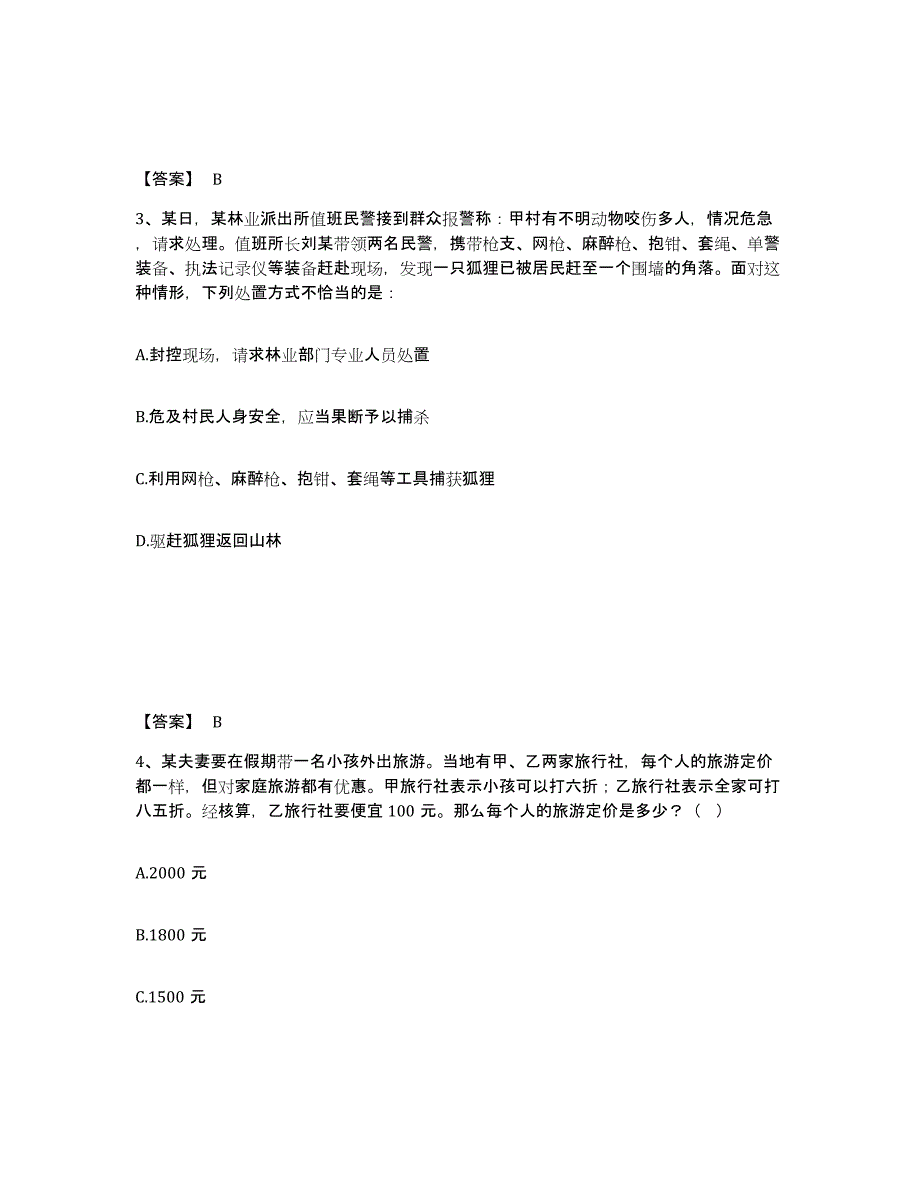 【答案】 B

3、某日，某林业派出所值班民警接到群众报警称：甲村有不明动物咬伤多人，情况危急，请求处理。值班所长刘某带领两名民警，携带枪支、网枪、麻醉枪、抱钳、套绳、单警装备、执法记录仪等装备赶赴现场，发现一只狐狸已被居民赶至一个围墙的角落。面对这种情形，下列处置方式不恰当的是：

A.封控现场，请求林业部门专业人员处置

B.危及村民人身安全，应当果断予以捕杀

C.利用网枪、麻醉枪、抱钳、套绳等工具捕获狐狸

D.驱赶狐狸返回山林

【答案】 B

4、某夫妻要在假期带一名小孩外出旅游。当地有甲、乙两家旅行社，每个人的旅游定价都一样，但对家庭旅游都有优惠。甲旅行社表示小孩可以打六折；乙旅行社表示全家可打八五折。经核算，乙旅行社要便宜 100 元。那么每个人的旅游定价是多少？（ ）

A.2000 元

B.1800 元

C.1500 元